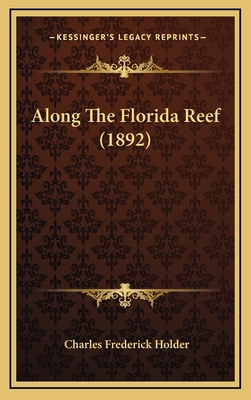 —KESSINGER'S LEGACY REPRINTS—

Along The Florida Reef (1892)

Charles Frederick Holder